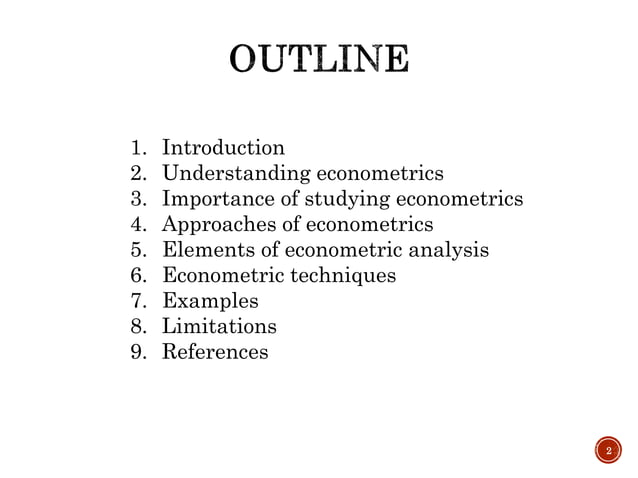 OUTLINE

1. Introduction
2. Understanding econometrics
3. Importance of studying econometrics
4. Approaches of econometrics
5. Elements of econometric analysis
6. Econometric techniques
7. Examples
8. Limitations
9. References

2